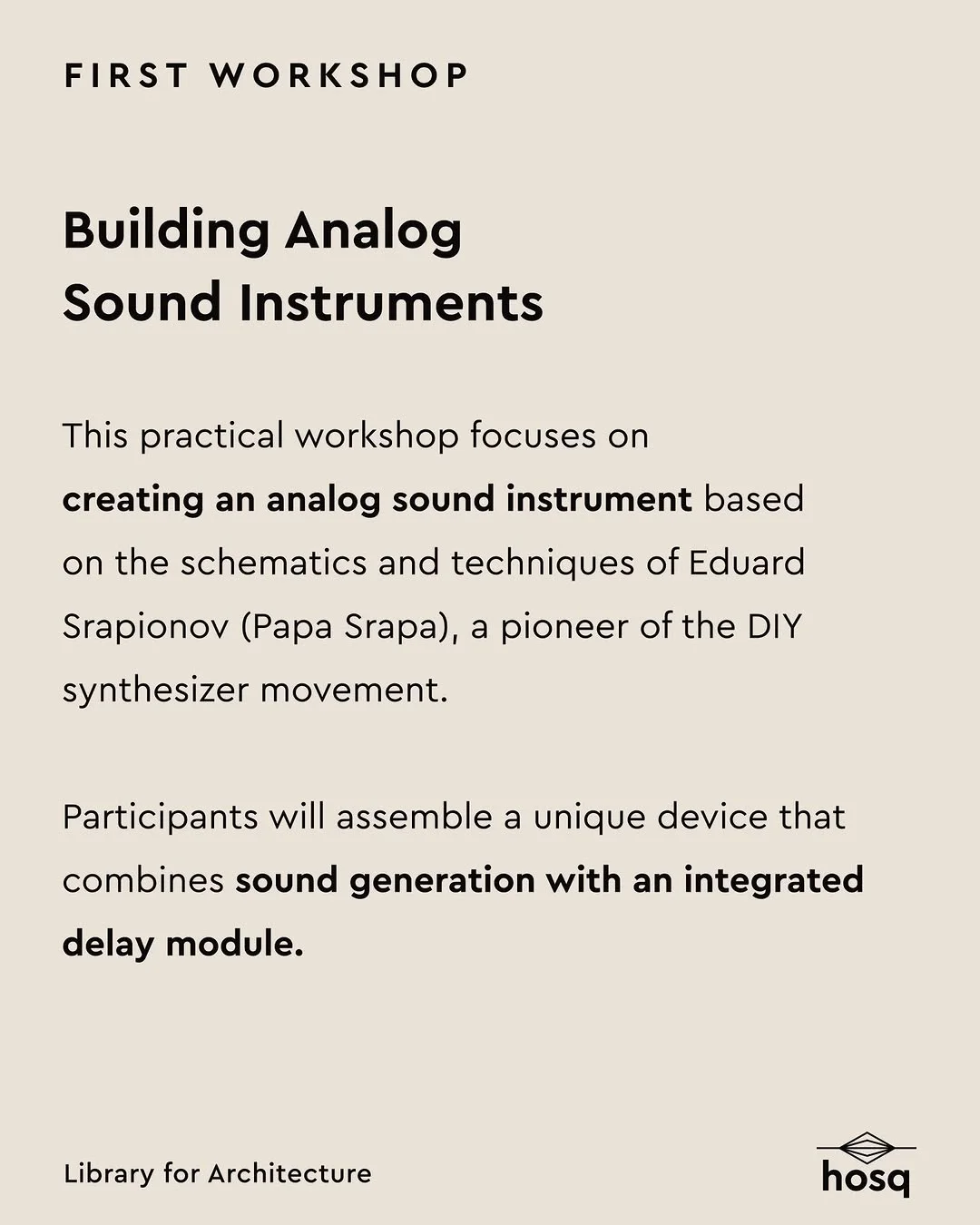 FIRST WORKSHOP

Building Analog
Sound Instruments

This practical workshop focuses on creating an analog sound instrument based on the schematics and techniques of Eduard Srapionov (Papa Srapa), a pioneer of the DIY synthesizer movement.

Participants will assemble a unique device that combines sound generation with an integrated delay module.

Library for Architecture

hosq